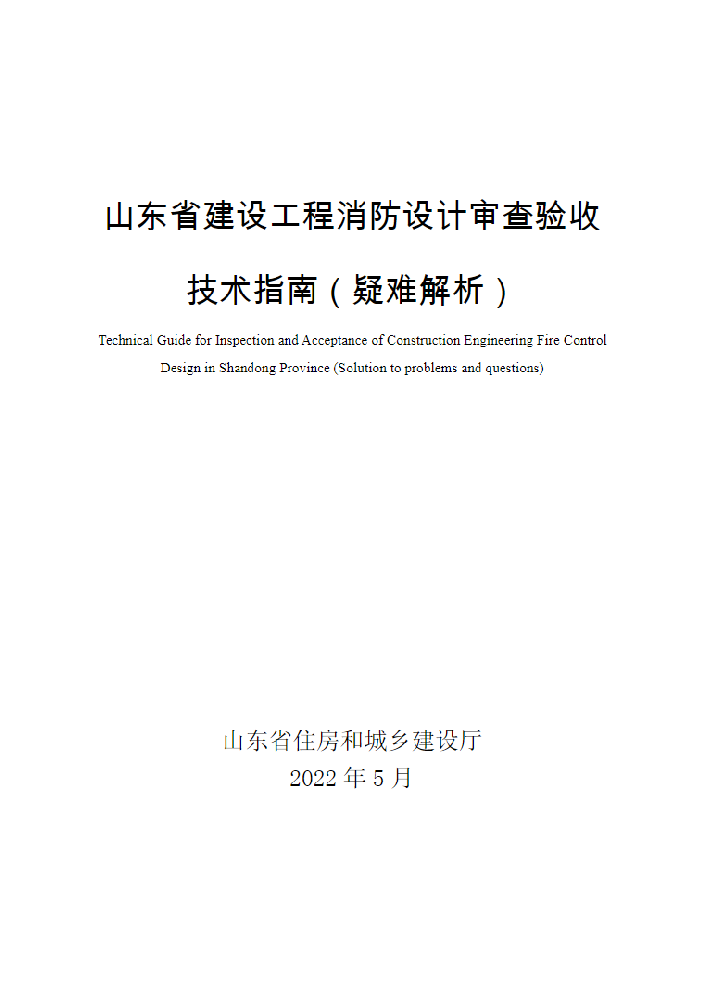 山东省建设工程消防设计审查验收

技术指南（疑难解析）

Technical Guide for Inspection and Acceptance of Construction Engineering Fire Control Design in Shandong Province (Solution to problems and questions)

山东省住房和城乡建设厅
2022 年 5 月